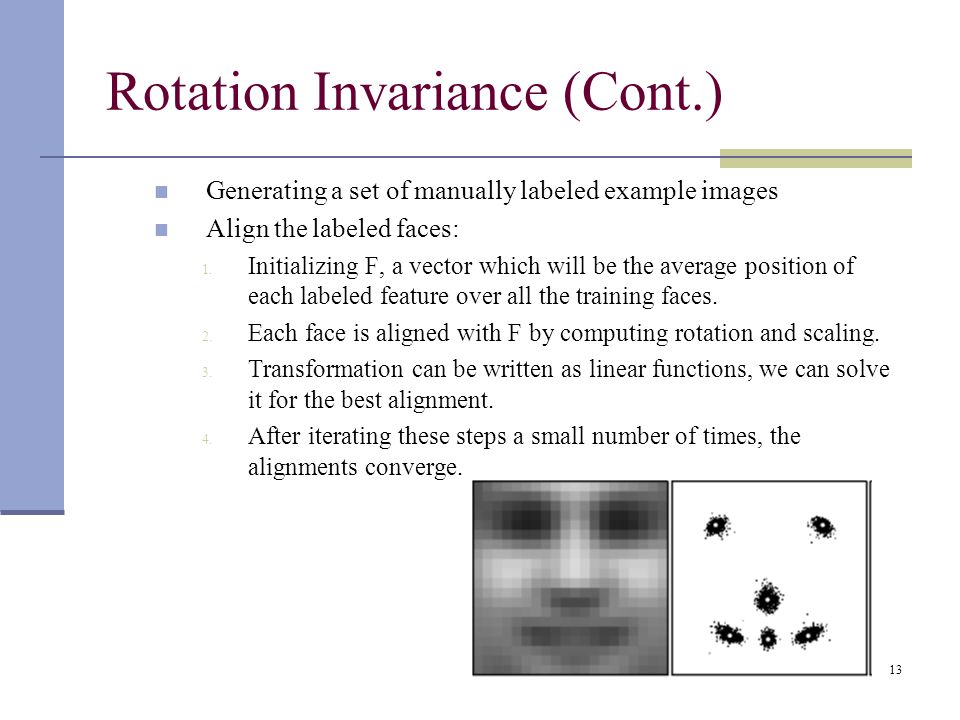 Rotation Invariance (Cont.)

Generating a set of manually labeled example images

Align the labeled faces:

1. Initializing F, a vector which will be the average position of each labeled feature over all the training faces.

2. Each face is aligned with F by computing rotation and scaling.

3. Transformation can be written as linear functions, we can solve it for the best alignment.

4. After iterating these steps a small number of times, the alignments converge.

13